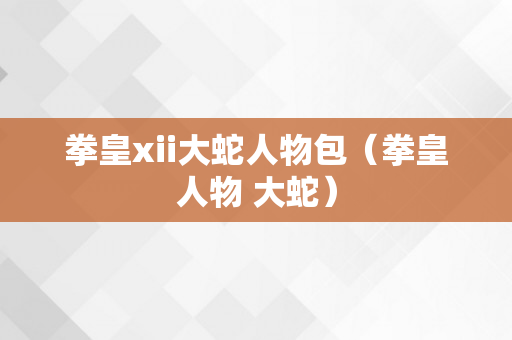 拳皇xii大蛇人物包（拳皇人物 大蛇）